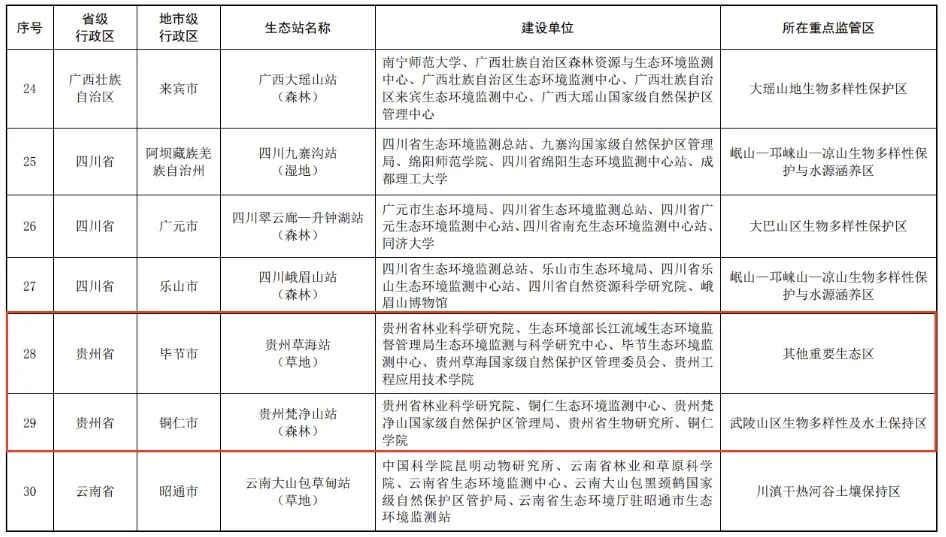 | 序号 | 省级行政区 | 地市级行政区 | 生态站名称 | 建设单位 | 所在重点监管区 |
|---|---|---|---|---|---|
| 24 | 广西壮族自治区 | 来宾市 | 广西大瑶山站（森林） | 南宁师范大学、广西壮族自治区森林资源与生态环境监测中心、广西壮族自治区生态环境监测中心、广西壮族自治区来宾生态环境监测中心、广西大瑶山国家级自然保护区管理中心 | 大瑶山地生物多样性保护区 |
| 25 | 四川省 | 阿坝藏族羌族自治州 | 四川九寨沟站（湿地） | 四川省生态环境监测总站、九寨沟国家级自然保护区管理局、绵阳师范学院、四川省绵阳生态环境监测中心站、成都理工大学 | 岷山—邛崃山—凉山生物多样性保护与水源涵养区 |
| 26 | 四川省 | 广元市 | 四川翠云廊—升钟湖站（森林） | 广元市生态环境局、四川省生态环境监测总站、四川省广元生态环境监测中心站、四川省南充生态环境监测中心站、同济大学 | 大巴山区生物多样性保护区 |
| 27 | 四川省 | 乐山市 | 四川峨眉山站（森林） | 四川省生态环境监测总站、乐山市生态环境局、四川省乐山生态环境监测中心站、四川省自然资源科学研究院、峨眉山博物馆 | 岷山—邛崃山—凉山生物多样性保护与水源涵养区 |
| 28 | 贵州省 | 毕节市 | 贵州草海站（草地） | 贵州省林业科学研究院、生态环境部长江流域生态环境监督管理局生态环境监测与科学研究中心、毕节生态环境监测中心、贵州草海国家级自然保护区管理委员会、贵州工程应用技术学院 | 其他重要生态区 |
| 29 | 贵州省 | 铜仁市 | 贵州梵净山站（森林） | 贵州省林业科学研究院、铜仁生态环境监测中心、贵州梵净山国家级自然保护区管理局、贵州省生物研究所、铜仁学院 | 武陵山区生物多样性及水土保持区 |
| 30 | 云南省 | 昭通市 | 云南大山包草甸站（草地） | 中国科学院昆明动物研究所、云南省林业和草原科学院、云南省生态环境监测中心、云南大山包黑颈鹤国家级自然保护区管护局、云南省生态环境厅驻昭通市生态环境监测站 | 川滇干热河谷土壤保持区 |